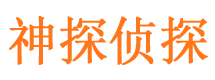 神探侦探